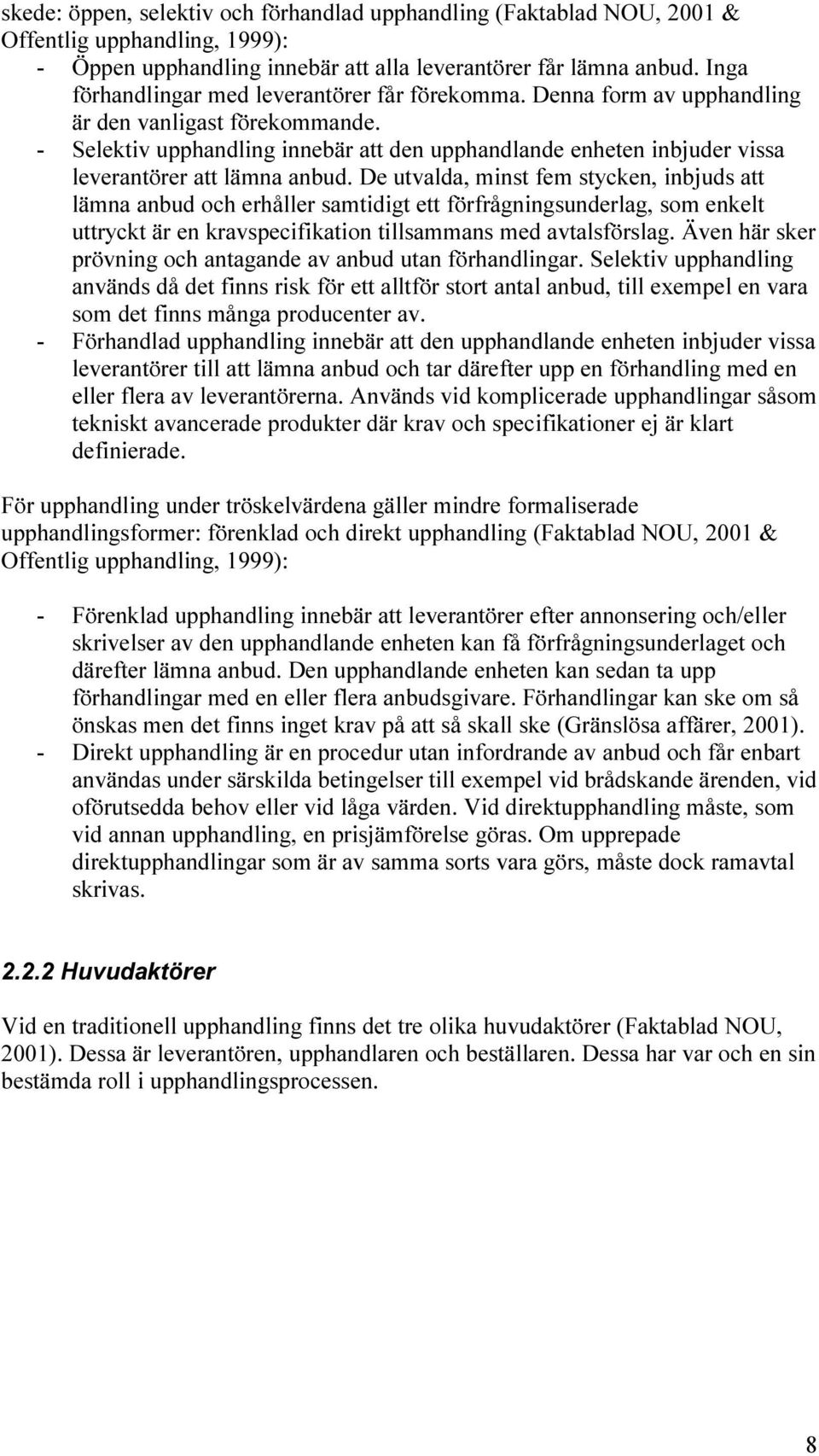 skede: öppen, selektiv och förhandlad upphandling (Faktablad NOU, 2001 & Offentlig upphandling, 1999):
- Öppen upphandling innebär att alla leverantörer får lämna anbud. Inga förhandlingar med leverantörer får förekomma. Denna form av upphandling är den vanligast förekommande.
- Selektiv upphandling innebär att den upphandlande enheten inbjuder vissa leverantörer att lämna anbud. De utvalda, minst fem stycken, inbjuds att lämna anbud och erhåller samtidigt ett förfrågningsunderlag, som enkelt uttryckt är en kravspecifikation tillsammans med avtalsförslag. Även här sker prövning och antagande av anbud utan förhandlingar. Selektiv upphandling används då det finns risk för ett alltför stort antal anbud, till exempel en vara som det finns många producenter av.
- Förhandlad upphandling innebär att den upphandlande enheten inbjuder vissa leverantörer till att lämna anbud och tar därefter upp en förhandling med en eller flera av leverantörerna. Används vid komplicerade upphandlingar såsom tekniskt avancerade produkter där krav och specifikationer ej är klart definierade.

För upphandling under tröskelvärdena gäller mindre formaliserade upphandlingsformer: förenklad och direkt upphandling (Faktablad NOU, 2001 & Offentlig upphandling, 1999):

- Förenklad upphandling innebär att leverantörer efter annonsering och/eller skrivelser av den upphandlande enheten kan få förfrågningsunderlaget och därefter lämna anbud. Den upphandlande enheten kan sedan ta upp förhandlingar med en eller flera anbudsgivare. Förhandlingar kan ske om så önskas men det finns inget krav på att så skall ske (Gränslösa affärer, 2001).
- Direkt upphandling är en procedur utan infordrande av anbud och får enbart användas under särskilda betingelser till exempel vid brådskande ärenden, vid oförutsedda behov eller vid låga värden. Vid direktupphandling måste, som vid annan upphandling, en prisjämförelse göras. Om upprepade direktupphandlingar som är av samma sorts vara görs, måste dock ramavtal skrivas.

2.2.2 Huvudaktörer

Vid en traditionell upphandling finns det tre olika huvudaktörer (Faktablad NOU, 2001). Dessa är leverantören, upphandlaren och beställaren. Dessa har var och en sin bestämda roll i upphandlingsprocessen.

8